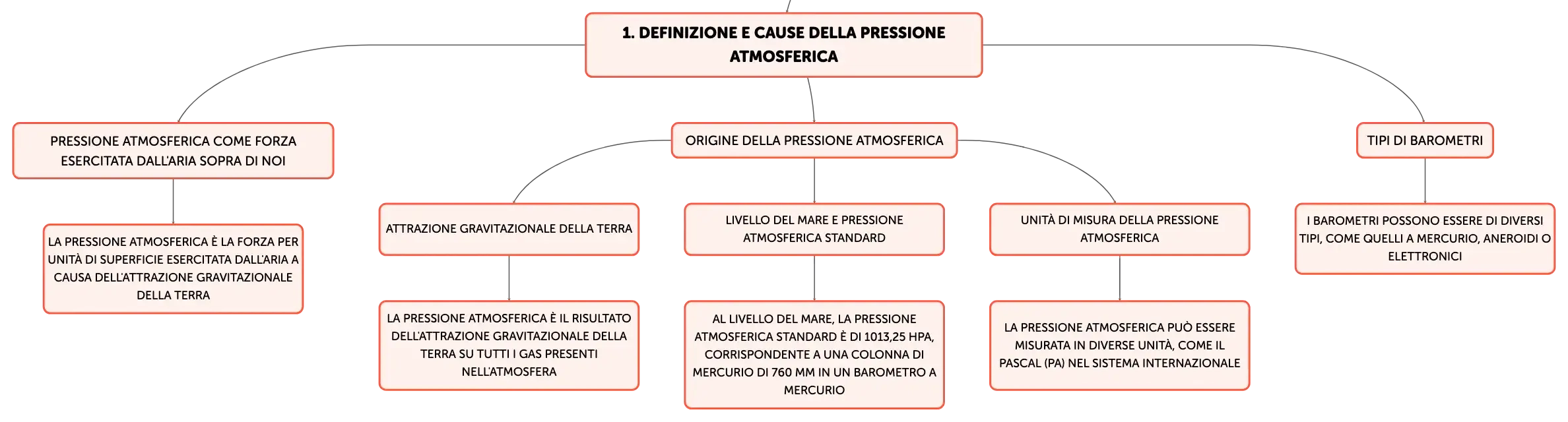 1. DEFINIZIONE E CAUSE DELLA PRESSIONE ATMOSFERICA

PRESSIONE ATMOSFERICA COME FORZA ESERCITATA DALL'ARIA SOPRA DI NOI

LA PRESSIONE ATMOSFERICA È LA FORZA PER UNITÀ DI SUPERFICIE ESERCITATA DALL'ARIA A CAUSA DELL'ATTRAZIONE GRAVITAZIONALE DELLA TERRA

ORIGINE DELLA PRESSIONE ATMOSFERICA

ATTRAZIONE GRAVITAZIONALE DELLA TERRA

LA PRESSIONE ATMOSFERICA È IL RISULTATO DELL'ATTRAZIONE GRAVITAZIONALE DELLA TERRA SU TUTTI I GAS PRESENTI NELL'ATMOSFERA

LIVELLO DEL MARE E PRESSIONE ATMOSFERICA STANDARD

AL LIVELLO DEL MARE, LA PRESSIONE ATMOSFERICA STANDARD È DI 1013,25 HPA, CORRISPONDENTE A UNA COLONNA DI MERCURIO DI 760 MM IN UN BAROMETRO A MERCURIO

UNITÀ DI MISURA DELLA PRESSIONE ATMOSFERICA

LA PRESSIONE ATMOSFERICA PUÒ ESSERE MISURATA IN DIVERSE UNITÀ, COME IL PASCAL (PA) NEL SISTEMA INTERNAZIONALE

TIPI DI BAROMETRI

I BAROMETRI POSSONO ESSERE DI DIVERSI TIPI, COME QUELLI A MERCURIO, ANEROIDI O ELETTRONICI